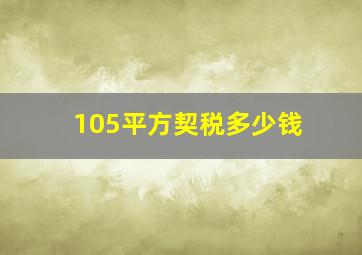 105平方契税多少钱